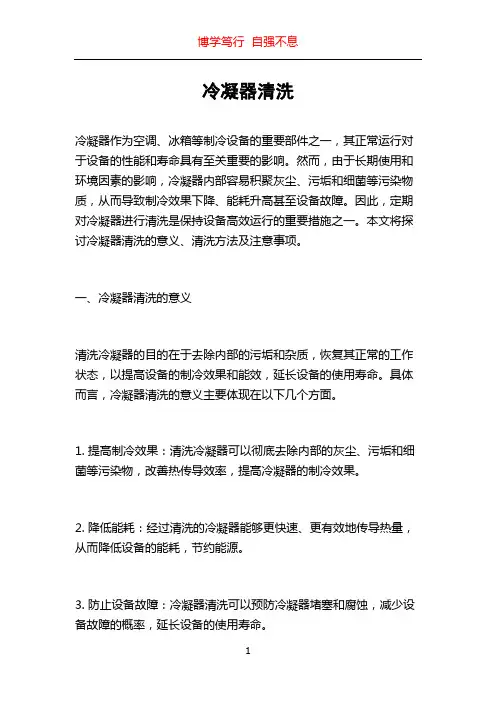 博学笃行 自强不息

冷凝器清洗

冷凝器作为空调、冰箱等制冷设备的重要部件之一，其正常运行对于设备的性能和寿命具有至关重要的影响。然而，由于长期使用和环境因素的影响，冷凝器内部容易积聚灰尘、污垢和细菌等污染物质，从而导致制冷效果下降、能耗升高甚至设备故障。因此，定期对冷凝器进行清洗是保持设备高效运行的重要措施之一。本文将探讨冷凝器清洗的意义、清洗方法及注意事项。

一、冷凝器清洗的意义

清洗冷凝器的目的在于去除内部的污垢和杂质，恢复其正常的工作状态，以提高设备的制冷效果和能效，延长设备的使用寿命。具体而言，冷凝器清洗的意义主要体现在以下几个方面。

1. 提高制冷效果：清洗冷凝器可以彻底去除内部的灰尘、污垢和细菌等污染物，改善热传导效率，提高冷凝器的制冷效果。

2. 降低能耗：经过清洗的冷凝器能够更快速、更有效地传导热量，从而降低设备的能耗，节约能源。

3. 防止设备故障：冷凝器清洗可以预防冷凝器堵塞和腐蚀，减少设备故障的概率，延长设备的使用寿命。

1